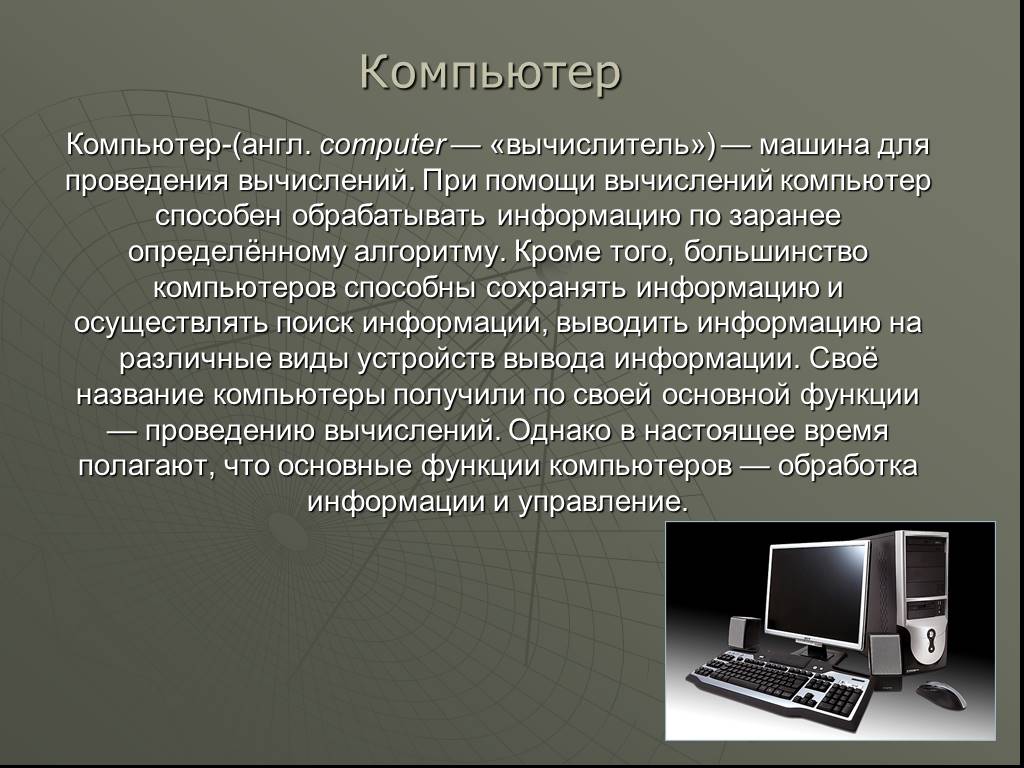 Компьютер

Компьютер-(англ. computer — «вычислитель») — машина для проведения вычислений. При помощи вычислений компьютер способен обрабатывать информацию по заранее определённому алгоритму. Кроме того, большинство компьютеров способны сохранять информацию и осуществлять поиск информации, выводить информацию на различные виды устройств вывода информации. Своё название компьютеры получили по своей основной функции — проведению вычислений. Однако в настоящее время полагают, что основные функции компьютеров — обработка информации и управление.